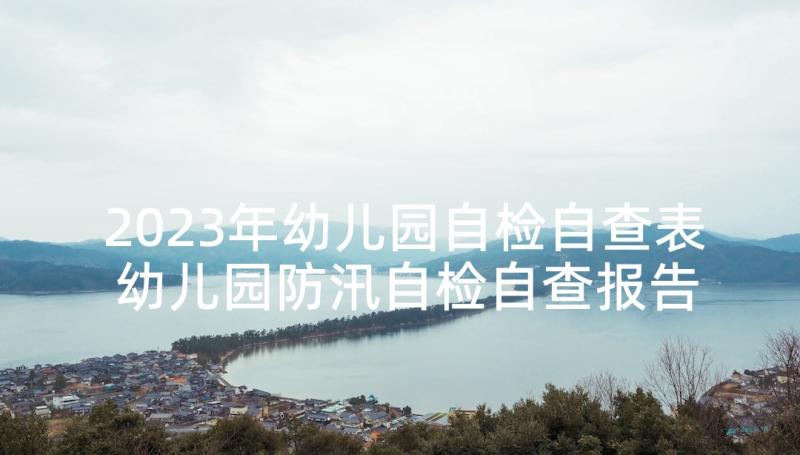 2023年幼儿园自检自查表 幼儿园防汛自检自查报告